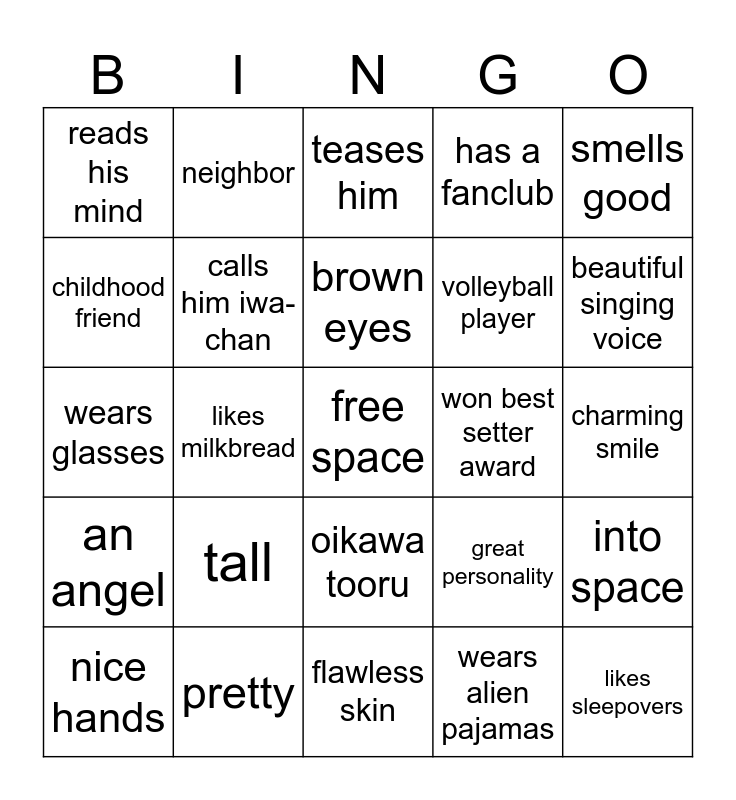 | B | I | N | G | O |
|---|---|---|---|---|
| reads his mind | neighbor | teases him | has a fanclub | smells good |
| childhood friend | calls him iwa-chan | brown eyes | volleyball player | beautiful singing voice |
| wears glasses | likes milkbread | free space | won best setter award | charming smile |
| an angel | tall | oikawa tooru | great personality | into space |
| nice hands | pretty | flawless skin | wears alien pajamas | likes sleepovers |